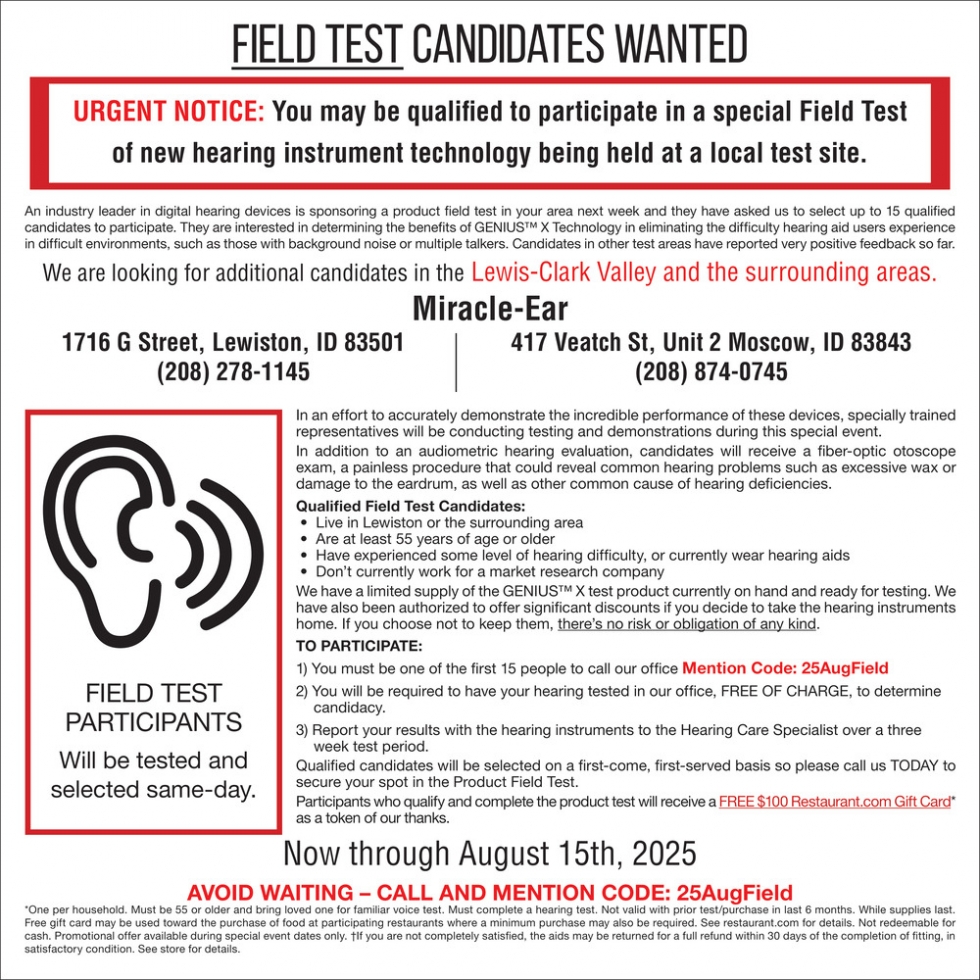 FIELD TEST CANDIDATES WANTED

URGENT NOTICE: You may be qualified to participate in a special Field Test of new hearing instrument technology being held at a local test site.

An industry leader in digital hearing devices is sponsoring a product field test in your area next week and they have asked us to select up to 15 qualified candidates to participate. They are interested in determining the benefits of GENIUS™ X Technology in eliminating the difficulty hearing aid users experience in difficult environments, such as those with background noise or multiple talkers. Candidates in other test areas have reported very positive feedback so far.

We are looking for additional candidates in the Lewis-Clark Valley and the surrounding areas.

Miracle-Ear

1716 G Street, Lewiston, ID 83501
(208) 278-1145

417 Veatch St, Unit 2 Moscow, ID 83843
(208) 874-0745

FIELD TEST PARTICIPANTS
Will be tested and selected same-day.

In an effort to accurately demonstrate the incredible performance of these devices, specially trained representatives will be conducting testing and demonstrations during this special event.

In addition to an audiometric hearing evaluation, candidates will receive a fiber-optic otoscope exam, a painless procedure that could reveal common hearing problems such as excessive wax or damage to the eardrum, as well as other common cause of hearing deficiencies.

Qualified Field Test Candidates:
• Live in Lewiston or the surrounding area
• Are at least 55 years of age or older
• Have experienced some level of hearing difficulty, or currently wear hearing aids
• Don't currently work for a market research company

We have a limited supply of the GENIUS™ X test product currently on hand and ready for testing. We have also been authorized to offer significant discounts if you decide to take the hearing instruments home. If you choose not to keep them, there's no risk or obligation of any kind.

TO PARTICIPATE:
1) You must be one of the first 15 people to call our office Mention Code: 25AugField
2) You will be required to have your hearing tested in our office, FREE OF CHARGE, to determine candidacy.
3) Report your results with the hearing instruments to the Hearing Care Specialist over a three week test period.

Qualified candidates will be selected on a first-come, first-served basis so please call us TODAY to secure your spot in the Product Field Test.

Participants who qualify and complete the product test will receive a FREE $100 Restaurant.com Gift Card* as a token of our thanks.

Now through August 15th, 2025

AVOID WAITING – CALL AND MENTION CODE: 25AugField

*One per household. Must be 55 or older and bring loved one for familiar voice test. Must complete a hearing test. Not valid with prior test/purchase in last 6 months. While supplies last. Free gift card may be used toward the purchase of food at participating restaurants where a minimum purchase may also be required. See restaurant.com for details. Not redeemable for cash. Promotional offer available during special event dates only. †If you are not completely satisfied, the aids may be returned for a full refund within 30 days of the completion of fitting, in satisfactory condition. See store for details.